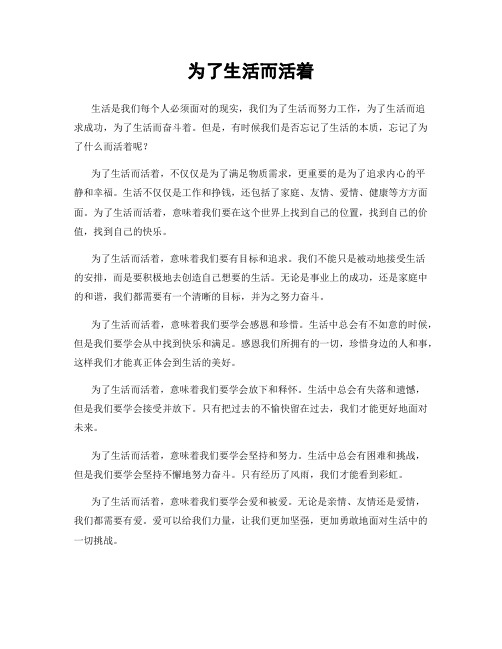 为了生活而活着

生活是我们每个人必须面对的现实，我们为了生活而努力工作，为了生活而追求成功，为了生活而奋斗着。但是，有时候我们是否忘记了生活的本质，忘记了为了什么而活着呢？

为了生活而活着，不仅仅是为了满足物质需求，更重要的是为了追求内心的平静和幸福。生活不仅仅是工作和挣钱，还包括了家庭、友情、爱情、健康等方方面面。为了生活而活着，意味着我们要在这个世界上找到自己的位置，找到自己的价值，找到自己的快乐。

为了生活而活着，意味着我们要有目标和追求。我们不能只是被动地接受生活的安排，而是要积极地去创造自己想要的生活。无论是事业上的成功，还是家庭中的和谐，我们都需要有一个清晰的目标，并为之努力奋斗。

为了生活而活着，意味着我们要学会感恩和珍惜。生活中总会有不如意的时候，但是我们要学会从中找到快乐和满足。感恩我们所拥有的一切，珍惜身边的人和事，这样我们才能真正体会到生活的美好。

为了生活而活着，意味着我们要学会放下和释怀。生活中总会有失落和遗憾，但是我们要学会接受并放下。只有把过去的不愉快留在过去，我们才能更好地面对未来。

为了生活而活着，意味着我们要学会坚持和努力。生活中总会有困难和挑战，但是我们要学会坚持不懈地努力奋斗。只有经历了风雨，我们才能看到彩虹。

为了生活而活着，意味着我们要学会爱和被爱。无论是亲情、友情还是爱情，我们都需要有爱。爱可以给我们力量，让我们更加坚强，更加勇敢地面对生活中的一切挑战。